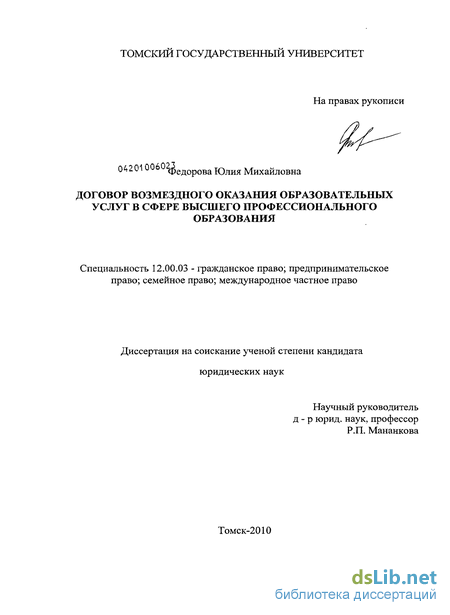 ТОМСКИЙ ГОСУДАРСТВЕННЫЙ УНИВЕРСИТЕТ

На правах рукописи

04201006023

Федорова Юлия Михайловна

ДОГОВОР ВОЗМЕЗДНОГО ОКАЗАНИЯ ОБРАЗОВАТЕЛЬНЫХ УСЛУГ В СФЕРЕ ВЫСШЕГО ПРОФЕССИОНАЛЬНОГО ОБРАЗОВАНИЯ

Специальность 12.00.03 - гражданское право; предпринимательское право; семейное право; международное частное право

Диссертация на соискание ученой степени кандидата

юридических наук

Научный руководитель
д - р юрид. наук, профессор
Р.П. Мананкова

Томск-2010

dsLib.net
библиотека диссертаций